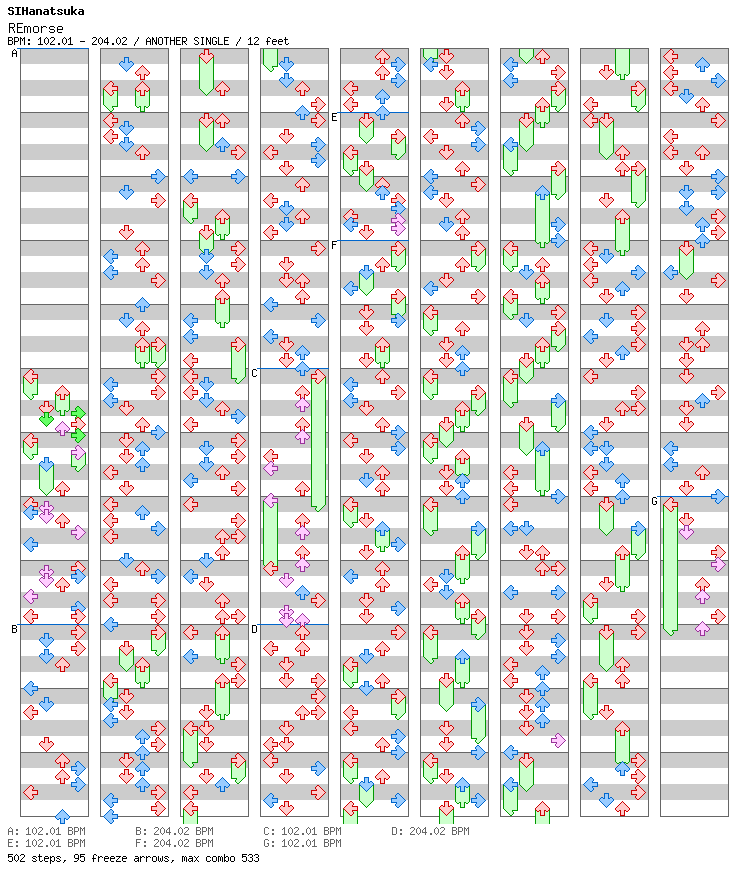 SIHanatsuka
REmorse
BPM: 102.01 - 204.02 / ANOTHER SINGLE / 12 feet

A
B
C
D
E
F
G

A: 102.01 BPM
B: 204.02 BPM
C: 102.01 BPM
D: 204.02 BPM
E: 102.01 BPM
F: 204.02 BPM
G: 102.01 BPM
502 steps, 95 freeze arrows, max combo 533